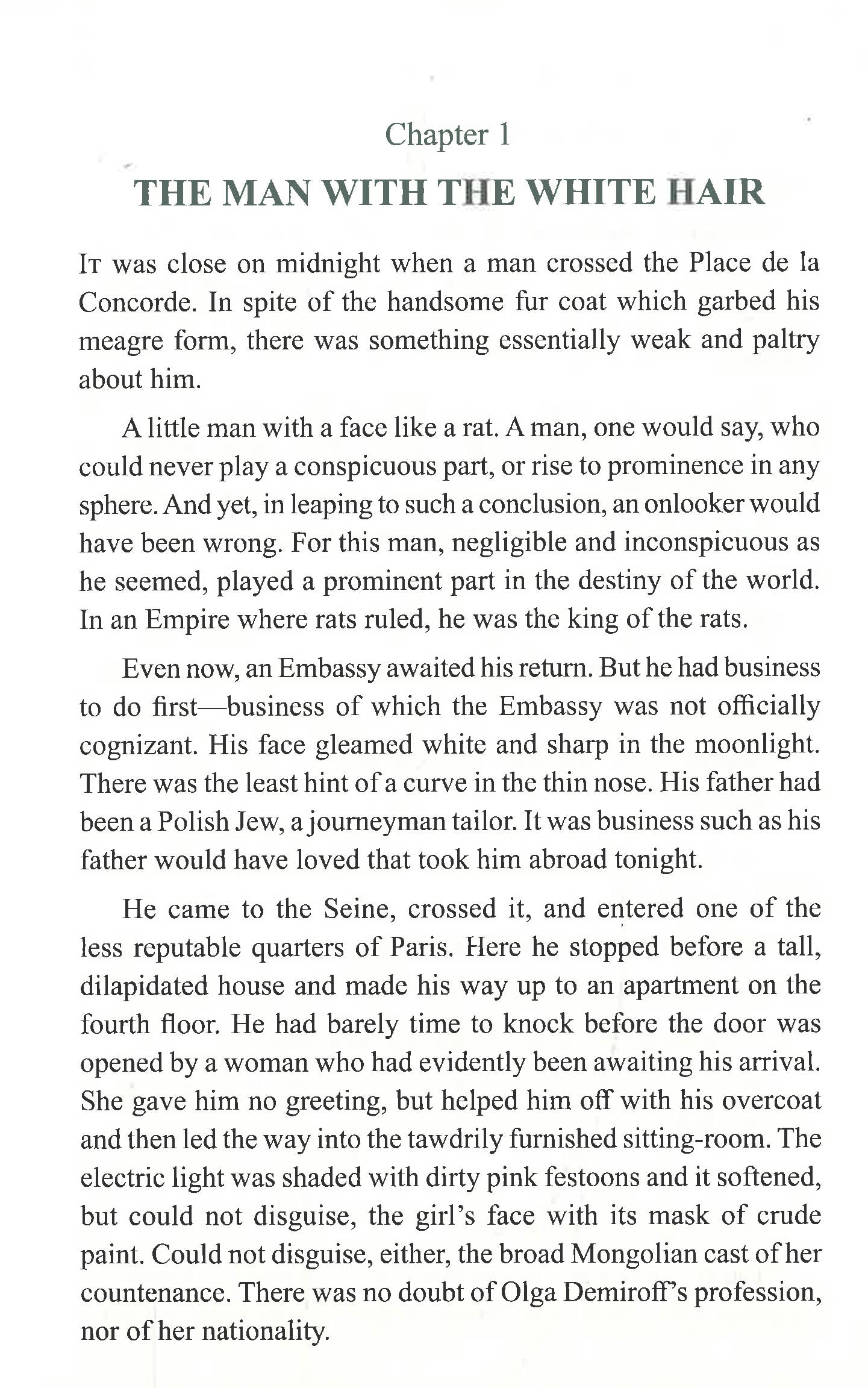 Chapter 1

THE MAN WITH THE WHITE HAIR

It was close on midnight when a man crossed the Place de la Concorde. In spite of the handsome fur coat which garbed his meagre form, there was something essentially weak and paltry about him.

A little man with a face like a rat. A man, one would say, who could never play a conspicuous part, or rise to prominence in any sphere. And yet, in leaping to such a conclusion, an onlooker would have been wrong. For this man, negligible and inconspicuous as he seemed, played a prominent part in the destiny of the world. In an Empire where rats ruled, he was the king of the rats.

Even now, an Embassy awaited his return. But he had business to do first—business of which the Embassy was not officially cognizant. His face gleamed white and sharp in the moonlight. There was the least hint of a curve in the thin nose. His father had been a Polish Jew, a journeyman tailor. It was business such as his father would have loved that took him abroad tonight.

He came to the Seine, crossed it, and entered one of the less reputable quarters of Paris. Here he stopped before a tall, dilapidated house and made his way up to an apartment on the fourth floor. He had barely time to knock before the door was opened by a woman who had evidently been awaiting his arrival. She gave him no greeting, but helped him off with his overcoat and then led the way into the tawdrily furnished sitting-room. The electric light was shaded with dirty pink festoons and it softened, but could not disguise, the girl's face with its mask of crude paint. Could not disguise, either, the broad Mongolian cast of her countenance. There was no doubt of Olga Demiroff's profession, nor of her nationality.